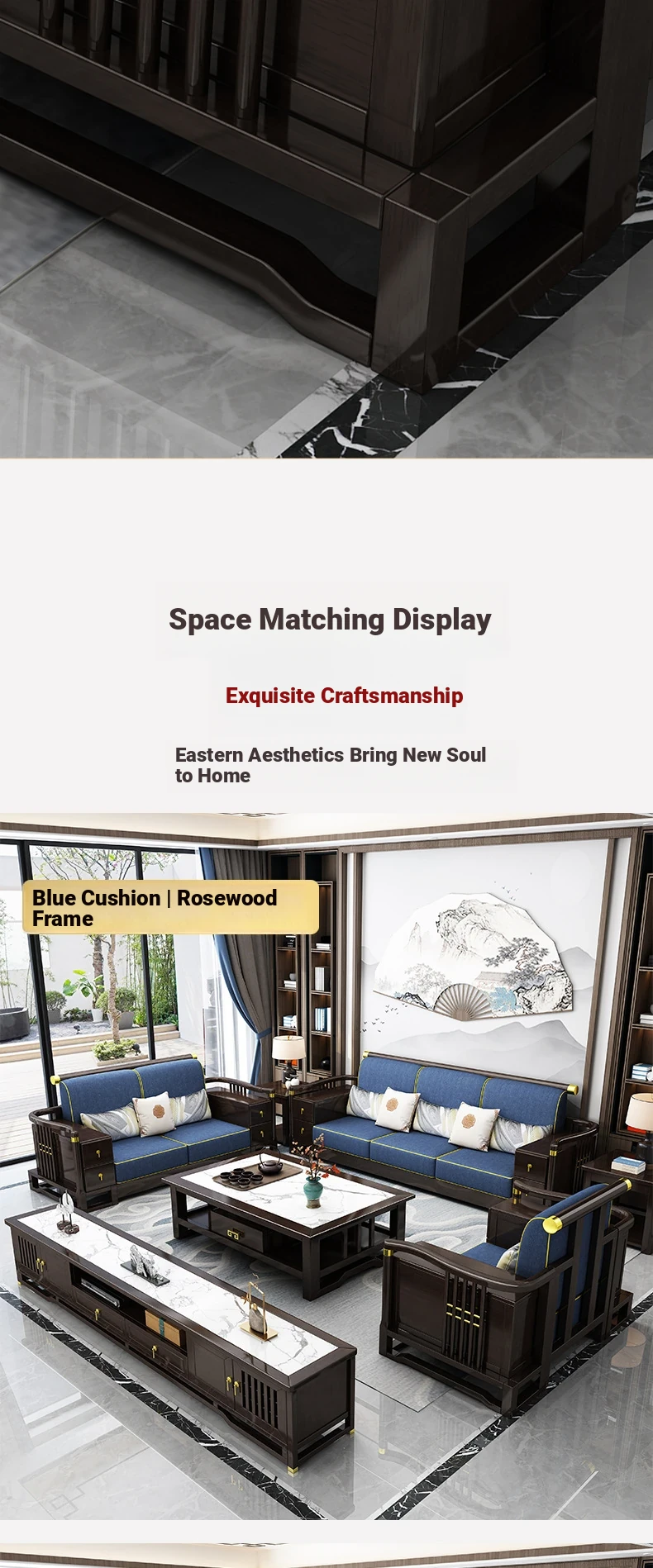 Space Matching Display

Exquisite Craftsmanship

Eastern Aesthetics Bring New Soul to Home

Blue Cushion | Rosewood Frame